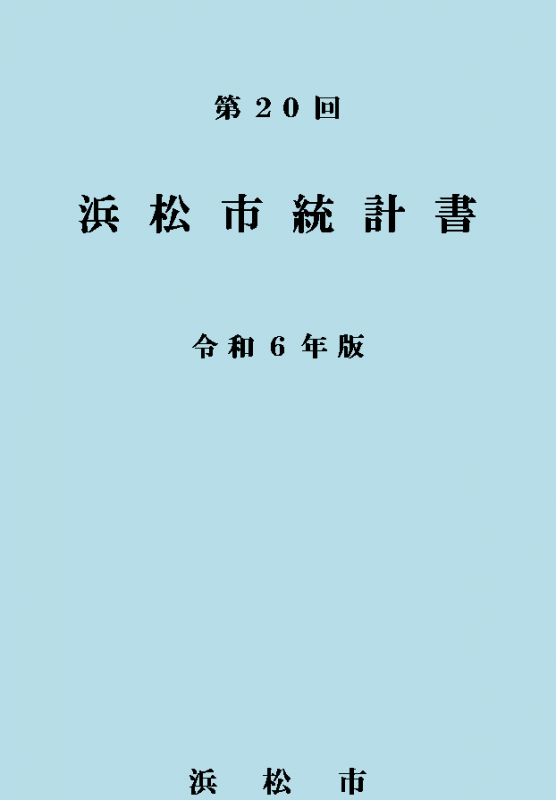 第20回

浜松市統計書

令和6年版

浜松市